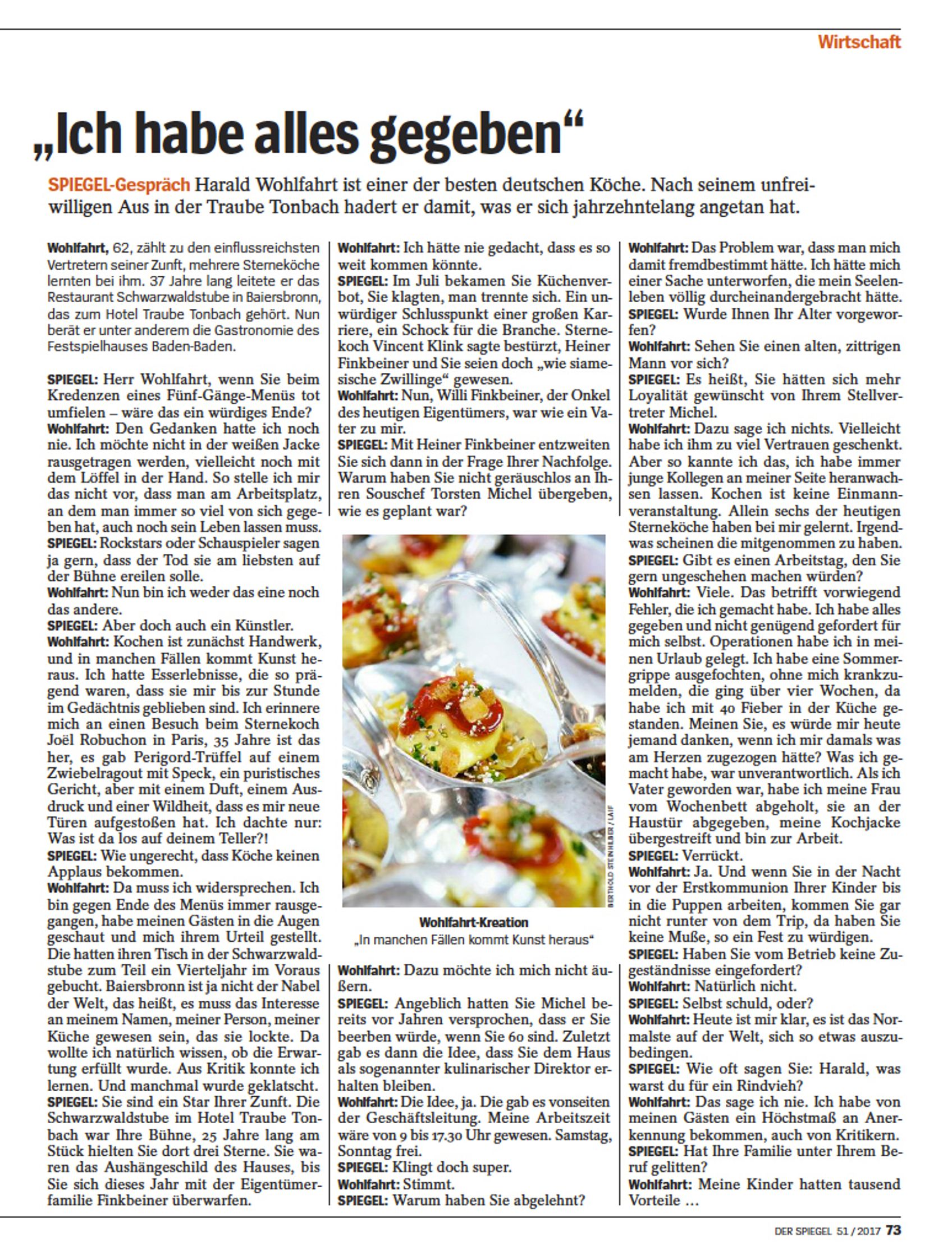 Wirtschaft

„Ich habe alles gegeben“

SPIEGEL-Gespräch Harald Wohlfahrt ist einer der besten deutschen Köche. Nach seinem unfreiwilligen Aus in der Traube Tonbach hadert er damit, was er sich jahrzehntelang angetan hat.

Wohlfahrt, 62, zählt zu den einflussreichsten Vertretern seiner Zunft, mehrere Sterneköche lernten bei ihm. 37 Jahre lang leitete er das Restaurant Schwarzwaldstube in Baiersbronn, das zum Hotel Traube Tonbach gehört. Nun berät er unter anderem die Gastronomie des Festspielhauses Baden-Baden.

SPIEGEL: Herr Wohlfahrt, wenn Sie beim Kredenzen eines Fünf-Gänge-Menüs tot umfielen – wäre das ein würdiges Ende?
Wohlfahrt: Den Gedanken hatte ich noch nie. Ich möchte nicht in der weißen Jacke rausgetragen werden, vielleicht noch mit dem Löffel in der Hand. So stelle ich mir das nicht vor, dass man am Arbeitsplatz, an dem man immer so viel von sich gegeben hat, auch noch sein Leben lassen muss.
SPIEGEL: Rockstars oder Schauspieler sagen ja gern, dass der Tod sie am liebsten auf der Bühne ereilen solle.
Wohlfahrt: Nun bin ich weder das eine noch das andere.
SPIEGEL: Aber doch auch ein Künstler.
Wohlfahrt: Kochen ist zunächst Handwerk, und in manchen Fällen kommt Kunst heraus. Ich hatte Esserlebnisse, die so prägend waren, dass sie mir bis zur Stunde im Gedächtnis geblieben sind. Ich erinnere mich an einen Besuch beim Sternekoch Joël Robuchon in Paris, 35 Jahre ist das her, es gab Perigord-Trüffel auf einem Zwiebelragout mit Speck, ein puristisches Gericht, aber mit einem Duft, einem Ausdruck und einer Wildheit, dass es mir neue Türen aufgestoßen hat. Ich dachte nur: Was ist da los auf deinem Teller?!
SPIEGEL: Wie ungerecht, dass Köche keinen Applaus bekommen.
Wohlfahrt: Da muss ich widersprechen. Ich bin gegen Ende des Menüs immer rausgegangen, habe meinen Gästen in die Augen geschaut und mich ihrem Urteil gestellt. Die hatten ihren Tisch in der Schwarzwaldstube zum Teil ein Vierteljahr im Voraus gebucht. Baiersbronn ist ja nicht der Nabel der Welt, das heißt, es muss das Interesse an meinem Namen, meiner Person, meiner Küche gewesen sein, das sie lockte. Da wollte ich natürlich wissen, ob die Erwartung erfüllt wurde. Aus Kritik konnte ich lernen. Und manchmal wurde geklatscht.
SPIEGEL: Sie sind ein Star Ihrer Zunft. Die Schwarzwaldstube im Hotel Traube Tonbach war Ihre Bühne, 25 Jahre lang am Stück hielten Sie dort drei Sterne. Sie waren das Aushängeschild des Hauses, bis Sie sich dieses Jahr mit der Eigentümerfamilie Finkbeiner überwarfen.

Wohlfahrt: Ich hätte nie gedacht, dass es so weit kommen könnte.
SPIEGEL: Im Juli bekamen Sie Küchenverbot, Sie klagten, man trennte sich. Ein unwürdiger Schlusspunkt einer großen Karriere, ein Schock für die Branche. Sternekoch Vincent Klink sagte bestürzt, Heiner Finkbeiner und Sie seien doch „wie siamesische Zwillinge“ gewesen.
Wohlfahrt: Nun, Willi Finkbeiner, der Onkel des heutigen Eigentümers, war wie ein Vater zu mir.
SPIEGEL: Mit Heiner Finkbeiner entzweiten Sie sich dann in der Frage Ihrer Nachfolge. Warum haben Sie nicht geräuschlos an Ihren Souschef Torsten Michel übergeben, wie es geplant war?

BERTHOLD STEINHILBER / LAIF

Wohlfahrt-Kreation
„In manchen Fällen kommt Kunst heraus“

Wohlfahrt: Dazu möchte ich mich nicht äußern.
SPIEGEL: Angeblich hatten Sie Michel bereits vor Jahren versprochen, dass er Sie beerben würde, wenn Sie 60 sind. Zuletzt gab es dann die Idee, dass Sie dem Haus als sogenannter kulinarischer Direktor erhalten bleiben.
Wohlfahrt: Die Idee, ja. Die gab es vonseiten der Geschäftsleitung. Meine Arbeitszeit wäre von 9 bis 17.30 Uhr gewesen. Samstag, Sonntag frei.
SPIEGEL: Klingt doch super.
Wohlfahrt: Stimmt.
SPIEGEL: Warum haben Sie abgelehnt?

Wohlfahrt: Das Problem war, dass man mich damit fremdbestimmt hätte. Ich hätte mich einer Sache unterworfen, die mein Seelenleben völlig durcheinandergebracht hätte.
SPIEGEL: Wurde Ihnen Ihr Alter vorgeworfen?
Wohlfahrt: Sehen Sie einen alten, zittrigen Mann vor sich?
SPIEGEL: Es heißt, Sie hätten sich mehr Loyalität gewünscht von Ihrem Stellvertreter Michel.
Wohlfahrt: Dazu sage ich nichts. Vielleicht habe ich ihm zu viel Vertrauen geschenkt. Aber so kannte ich das, ich habe immer junge Kollegen an meiner Seite heranwachsen lassen. Kochen ist keine Einmannveranstaltung. Allein sechs der heutigen Sterneköche haben bei mir gelernt. Irgendwas scheinen die mitgenommen zu haben.
SPIEGEL: Gibt es einen Arbeitstag, den Sie gern ungeschehen machen würden?
Wohlfahrt: Viele. Das betrifft vorwiegend Fehler, die ich gemacht habe. Ich habe alles gegeben und nicht genügend gefordert für mich selbst. Operationen habe ich in meinen Urlaub gelegt. Ich habe eine Sommergrippe ausgefochten, ohne mich krankzumelden, die ging über vier Wochen, da habe ich mit 40 Fieber in der Küche gestanden. Meinen Sie, es würde mir heute jemand danken, wenn ich mir damals was am Herzen zugezogen hätte? Was ich gemacht habe, war unverantwortlich. Als ich Vater geworden war, habe ich meine Frau vom Wochenbett abgeholt, sie an der Haustür abgegeben, meine Kochjacke übergestreift und bin zur Arbeit.
SPIEGEL: Verrückt.
Wohlfahrt: Ja. Und wenn Sie in der Nacht vor der Erstkommunion Ihrer Kinder bis in die Puppen arbeiten, kommen Sie gar nicht runter von dem Trip, da haben Sie keine Muße, so ein Fest zu würdigen.
SPIEGEL: Haben Sie vom Betrieb keine Zugeständnisse eingefordert?
Wohlfahrt: Natürlich nicht.
SPIEGEL: Selbst schuld, oder?
Wohlfahrt: Heute ist mir klar, es ist das Normalste auf der Welt, sich so etwas auszubedingen.
SPIEGEL: Wie oft sagen Sie: Harald, was warst du für ein Rindvieh?
Wohlfahrt: Das sage ich nie. Ich habe von meinen Gästen ein Höchstmaß an Anerkennung bekommen, auch von Kritikern.
SPIEGEL: Hat Ihre Familie unter Ihrem Beruf gelitten?
Wohlfahrt: Meine Kinder hatten tausend Vorteile …

DER SPIEGEL 51 / 2017 73